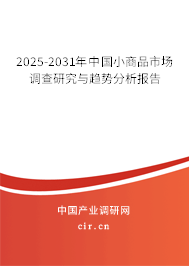 2025-2031年中国小商品市场调查研究与趋势分析报告

中国产业调研网

cir.cn